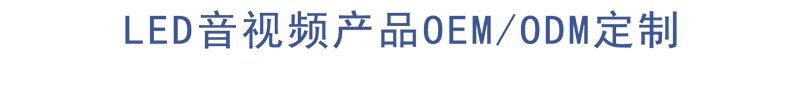 LED音视频产品OEM/ODM定制